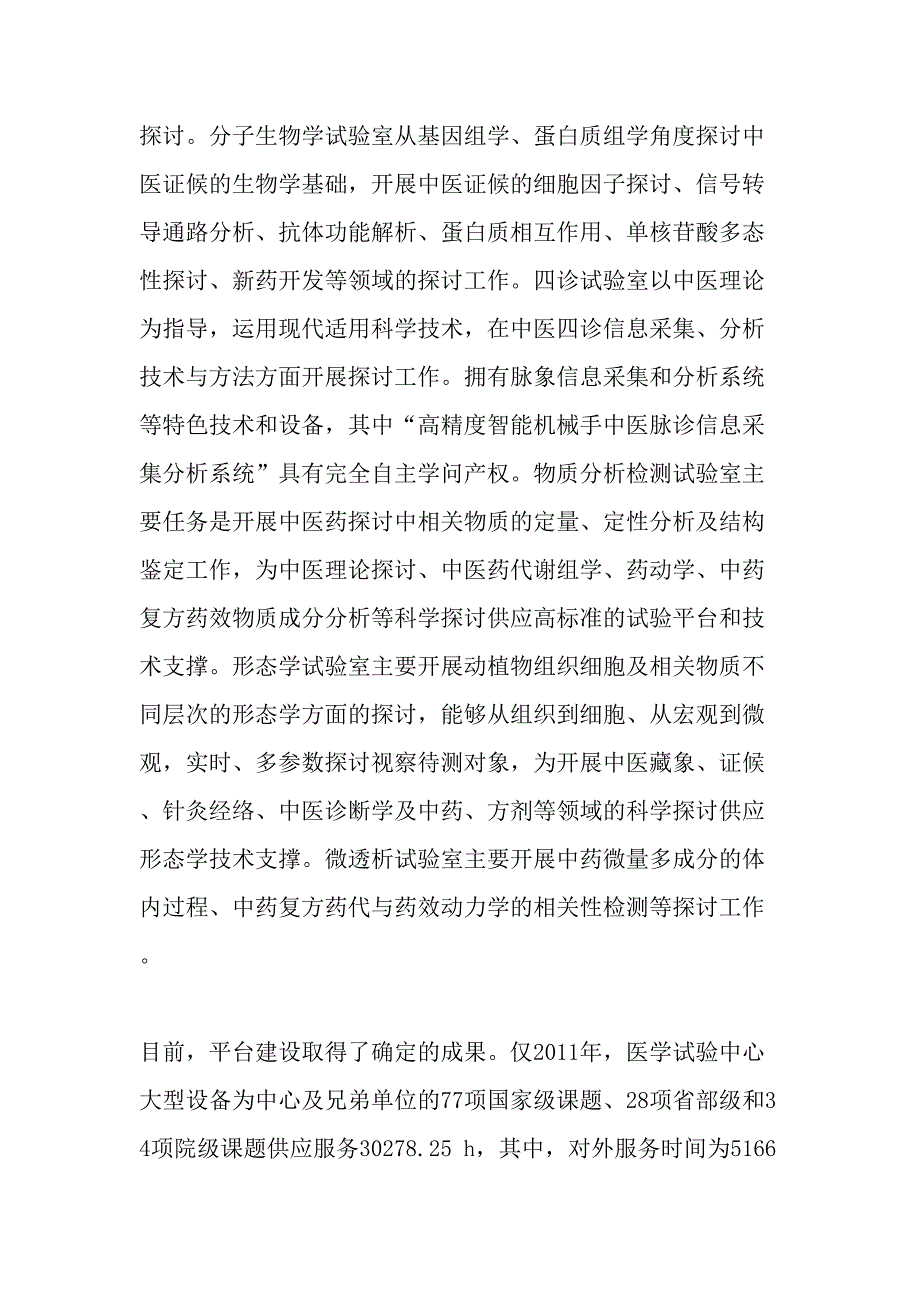 探讨。分子生物学试验室从基因组学、蛋白质组学角度探讨中医证候的生物学基础，开展中医证候的细胞因子探讨、信号转导通路分析、抗体功能解析、蛋白质相互作用、单核苷酸多态性探讨、新药开发等领域的探讨工作。四诊试验室以中医理论为指导，运用现代适用科学技术，在中医四诊信息采集、分析技术与方法方面开展探讨工作。拥有脉象信息采集和分析系统等特色技术和设备，其中“高精度智能机械手中医脉诊信息采集分析系统”具有完全自主学问产权。物质分析检测试验室主要任务是开展中医药探讨中相关物质的定量、定性分析及结构鉴定工作，为中医理论探讨、中医药代谢组学、药动学、中药复方药效物质成分分析等科学探讨供应高标准的试验平台和技术支撑。形态学试验室主要开展动植物组织细胞及相关物质不同层次的形态学方面的探讨，能够从组织到细胞、从宏观到微观，实时、多参数探讨视察待测对象，为开展中医藏象、证候、针灸经络、中医诊断学及中药、方剂等领域的科学探讨供应形态学技术支撑。微透析试验室主要开展中药微量多成分的体内过程、中药复方药代与药效动力学的相关性检测等探讨工作。

目前，平台建设取得了确定的成果。仅2011年，医学试验中心大型设备为中心及兄弟单位的77项国家级课题、28项省部级和34项院级课题供应服务30278.25 h，其中，对外服务时间为5166